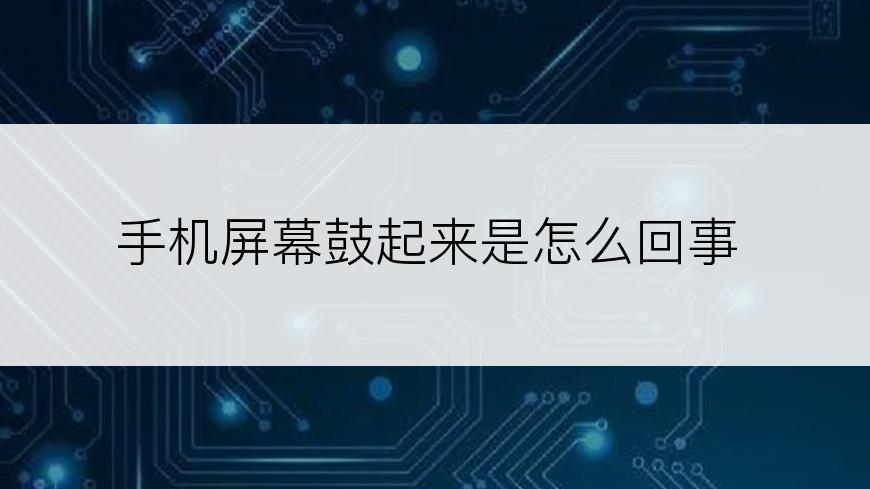 手机屏幕鼓起来是怎么回事